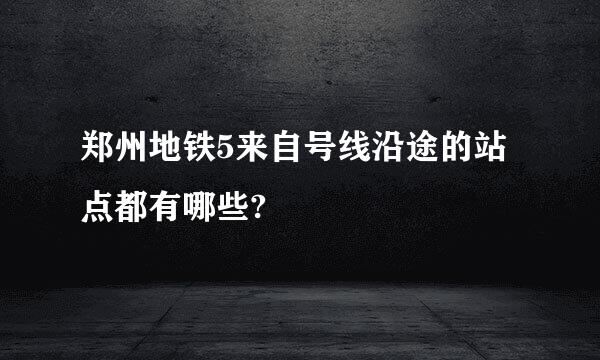 郑州地铁5来自号线沿途的站点都有哪些?